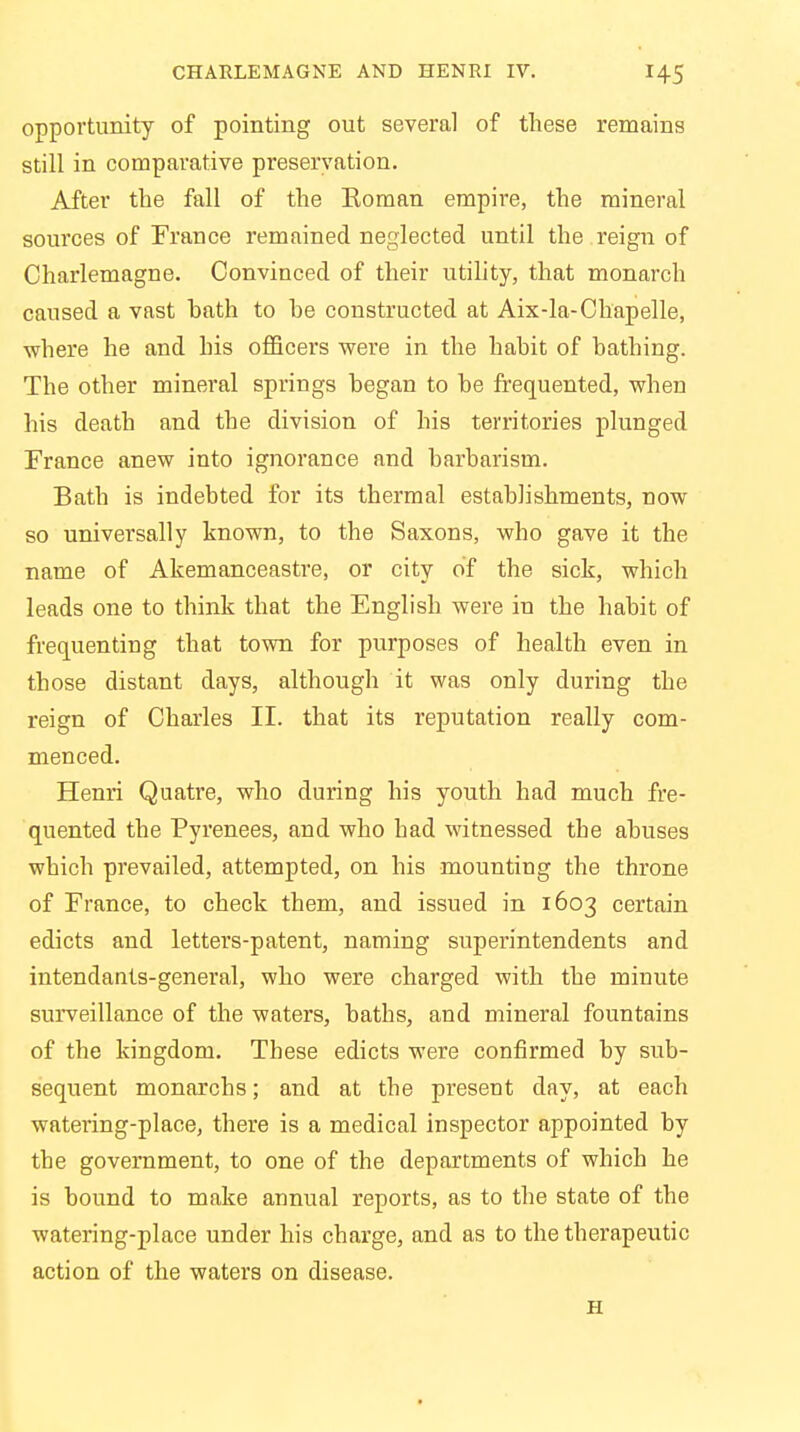 CHARLEMAGNE AND HENRI IV. 145

opportunity of pointing out several of these remains still in comparative preservation.

After the fall of the Roman empire, the mineral sources of France remained neglected until the reign of Charlemagne. Convinced of their utility, that monarch caused a vast bath to be constructed at Aix-la-Chapelle, where he and his officers were in the habit of bathing. The other mineral springs began to be frequented, when his death and the division of his territories plunged France anew into ignorance and barbarism.

Bath is indebted for its thermal establishments, now so universally known, to the Saxons, who gave it the name of Akemanceastre, or city of the sick, which leads one to think that the English were in the habit of frequenting that town for purposes of health even in those distant days, although it was only during the reign of Charles II. that its reputation really commenced.

Henri Quatre, who during his youth had much frequented the Pyrenees, and who had witnessed the abuses which prevailed, attempted, on his mounting the throne of France, to check them, and issued in 1603 certain edicts and letters-patent, naming superintendents and intendants-general, who were charged with the minute surveillance of the waters, baths, and mineral fountains of the kingdom. These edicts were confirmed by subsequent monarchs; and at the present day, at each watering-place, there is a medical inspector appointed by the government, to one of the departments of which he is bound to make annual reports, as to the state of the watering-place under his charge, and as to the therapeutic action of the waters on disease.

H